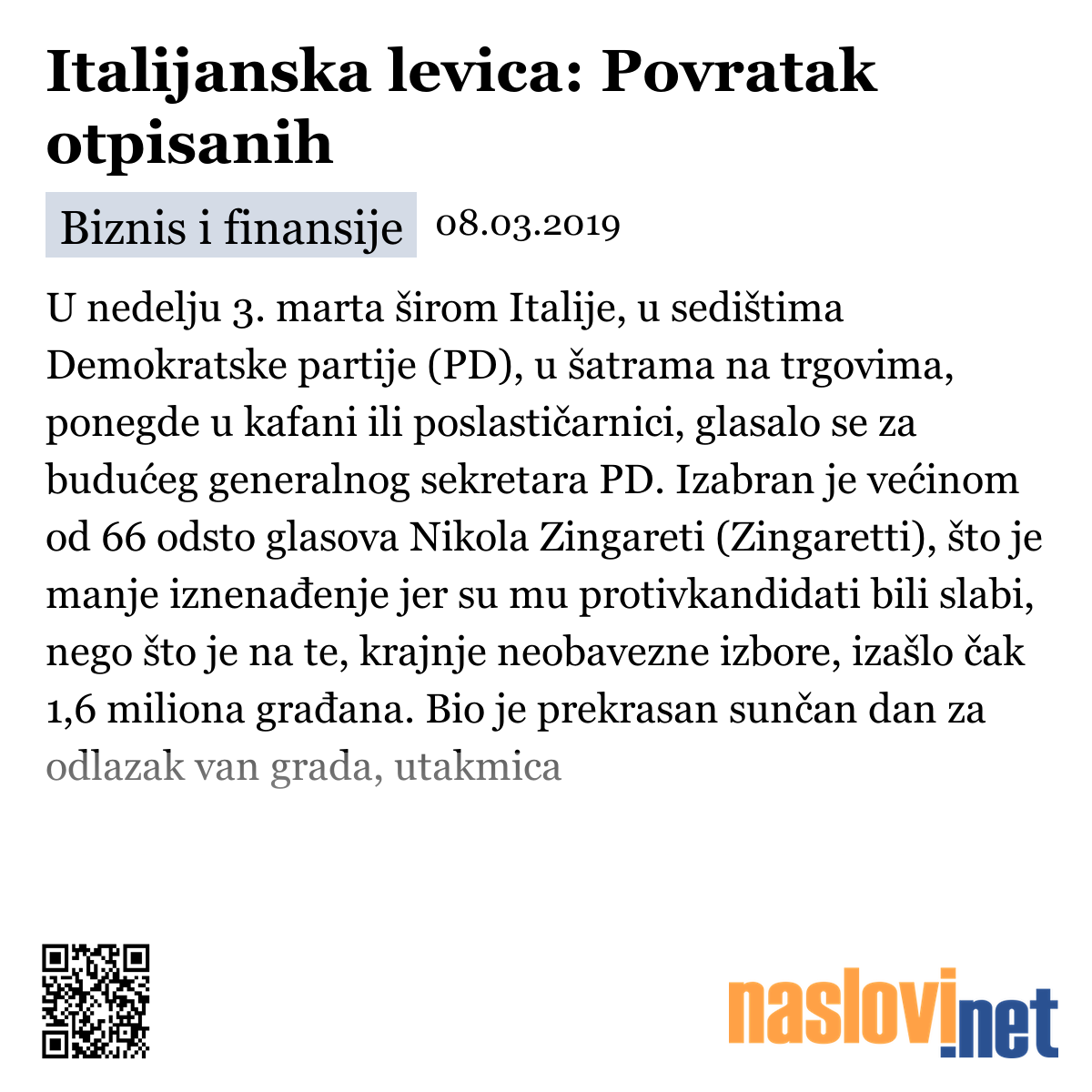 Italijanska levica: Povratak otpisanih

Biznis i finansije 08.03.2019

U nedelju 3. marta širom Italije, u sedištima Demokratske partije (PD), u šatrama na trgovima, ponegde u kafani ili poslastičarnici, glasalo se za budućeg generalnog sekretara PD. Izabran je većinom od 66 odsto glasova Nikola Zingareti (Zingaretti), što je manje iznenađenje jer su mu protivkandidati bili slabi, nego što je na te, krajnje neobavezne izbore, izašlo čak 1,6 miliona građana. Bio je prekrasan sunčan dan za odlazak van grada, utakmica

naslovi.net